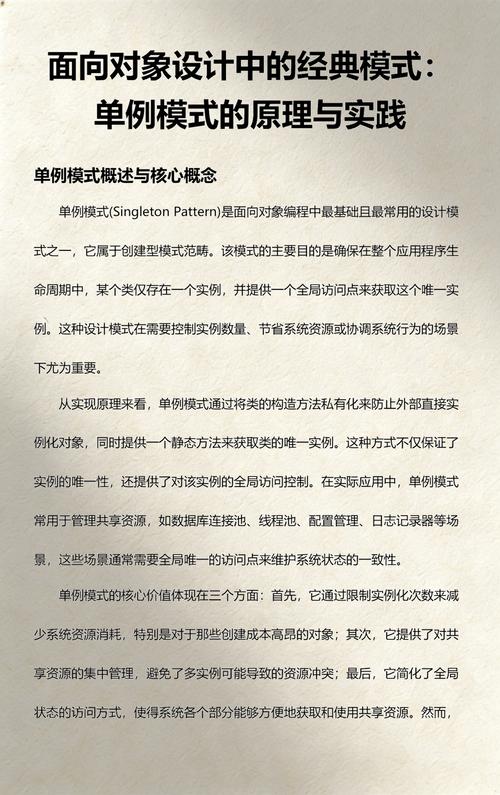 面向对象设计中的经典模式：单例模式的原理与实践

单例模式概述与核心概念

单例模式(Singleton Pattern)是面向对象编程中最基础且最常用的设计模式之一，它属于创建型模式范畴。该模式的主要目的是确保在整个应用程序生命周期中，某个类仅存在一个实例，并提供一个全局访问点来获取这个唯一实例。这种设计模式在需要控制实例数量、节省系统资源或协调系统行为的场景下尤为重要。

从实现原理来看，单例模式通过将类的构造方法私有化来防止外部直接实例化对象，同时提供一个静态方法来获取类的唯一实例。这种方式不仅保证了实例的唯一性，还提供了对该实例的全局访问控制。在实际应用中，单例模式常用于管理共享资源，如数据库连接池、线程池、配置管理、日志记录器等场景，这些场景通常需要全局唯一的访问点来维护系统状态的一致性。

单例模式的核心价值体现在三个方面：首先，它通过限制实例化次数来减少系统资源消耗，特别是对于那些创建成本高昂的对象；其次，它提供了对共享资源的集中管理，避免了多实例可能导致的资源冲突；最后，它简化了全局状态的访问方式，使得系统各个部分能够方便地获取和使用共享资源。然而，